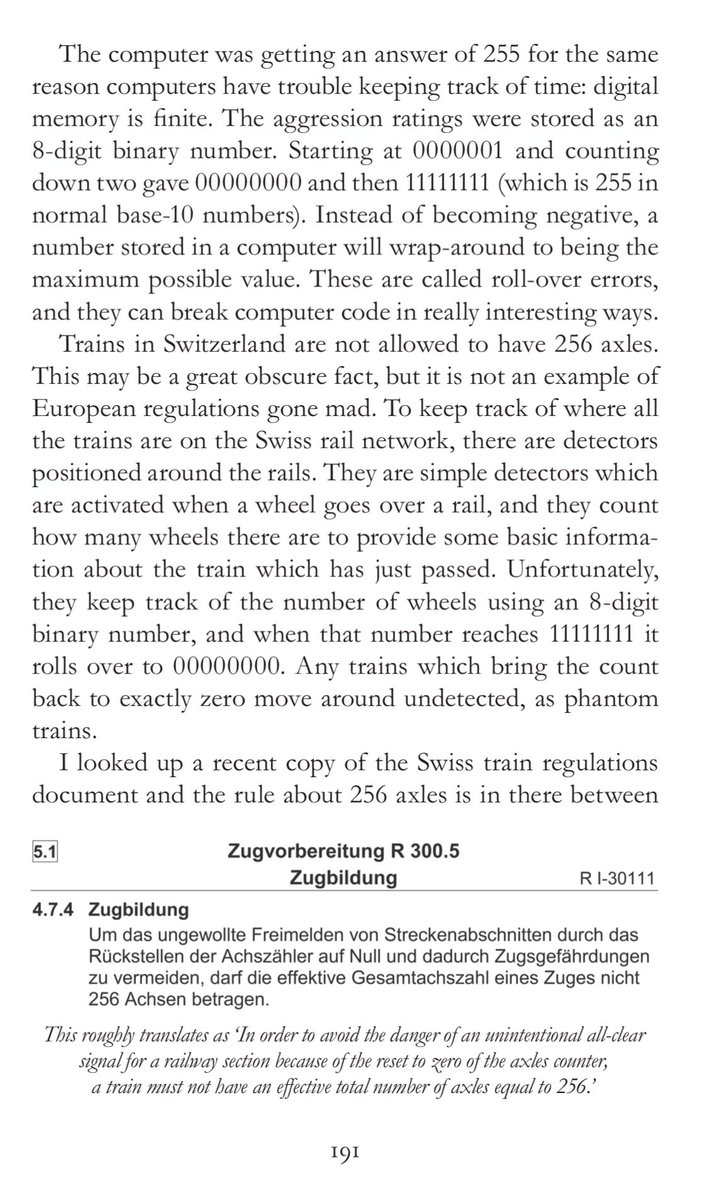 The computer was getting an answer of 255 for the same reason computers have trouble keeping track of time: digital memory is finite. The aggression ratings were stored as an 8-digit binary number. Starting at 0000001 and counting down two gave 00000000 and then 11111111 (which is 255 in normal base-10 numbers). Instead of becoming negative, a number stored in a computer will wrap-around to being the maximum possible value. These are called roll-over errors, and they can break computer code in really interesting ways.

Trains in Switzerland are not allowed to have 256 axles. This may be a great obscure fact, but it is not an example of European regulations gone mad. To keep track of where all the trains are on the Swiss rail network, there are detectors positioned around the rails. They are simple detectors which are activated when a wheel goes over a rail, and they count how many wheels there are to provide some basic information about the train which has just passed. Unfortunately, they keep track of the number of wheels using an 8-digit binary number, and when that number reaches 11111111 it rolls over to 00000000. Any trains which bring the count back to exactly zero move around undetected, as phantom trains.

I looked up a recent copy of the Swiss train regulations document and the rule about 256 axles is in there between

5.1 Zugvorbereitung R 300.5
Zugbildung R I-30111

4.7.4 Zugbildung
Um das ungewollte Freimelden von Streckenabschnitten durch das Rückstellen der Achszähler auf Null und dadurch Zugsgefährdungen zu vermeiden, darf die effektive Gesamtachszahl eines Zuges nicht 256 Achsen betragen.

This roughly translates as 'In order to avoid the danger of an unintentional all-clear signal for a railway section because of the reset to zero of the axles counter, a train must not have an effective total number of axles equal to 256.'

191